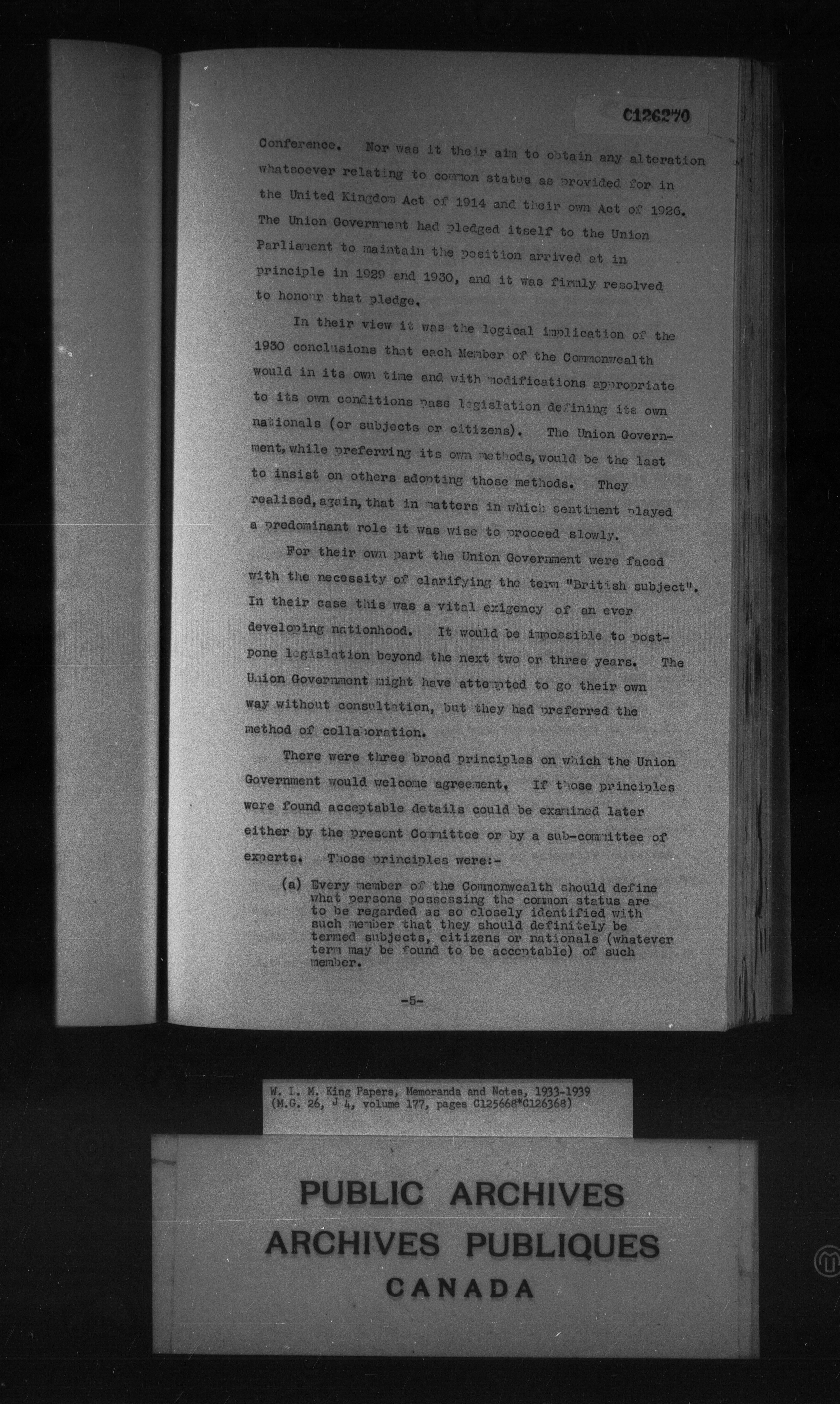 C126270

Conference. Nor was it their aim to obtain any alteration whatsoever relating to common status as provided for in the United Kingdom Act of 1914 and their own Act of 1926. The Union Government had pledged itself to the Union Parliament to maintain the position arrived at in principle in 1929 and 1930, and it was firmly resolved to honour that pledge.

In their view it was the logical implication of the 1930 conclusions that each Member of the Commonwealth would in its own time and with modifications appropriate to its own conditions pass legislation defining its own nationals (or subjects or citizens). The Union Government, while preferring its own methods, would be the last to insist on others adopting those methods. They realised, again, that in matters in which sentiment played a predominant role it was wise to proceed slowly.

For their own part the Union Government were faced with the necessity of clarifying the term "British subject". In their case this was a vital exigency of an ever developing nationhood. It would be impossible to postpone legislation beyond the next two or three years. The Union Government might have attempted to go their own way without consultation, but they had preferred the method of collaboration.

There were three broad principles on which the Union Government would welcome agreement. If those principles were found acceptable details could be examined later either by the present Committee or by a sub-committee of experts. Those principles were:-

(a) Every member of the Commonwealth should define what persons possessing the common status are to be regarded as so closely identified with such member that they should definitely be termed subjects, citizens or nationals (whatever term may be found to be acceptable) of such member.

-5-

W. L. M. King Papers, Memoranda and Notes, 1933-1939
(M.G. 26, J 4, volume 177, pages C125668*C126368)

PUBLIC ARCHIVES
ARCHIVES PUBLIQUES
CANADA